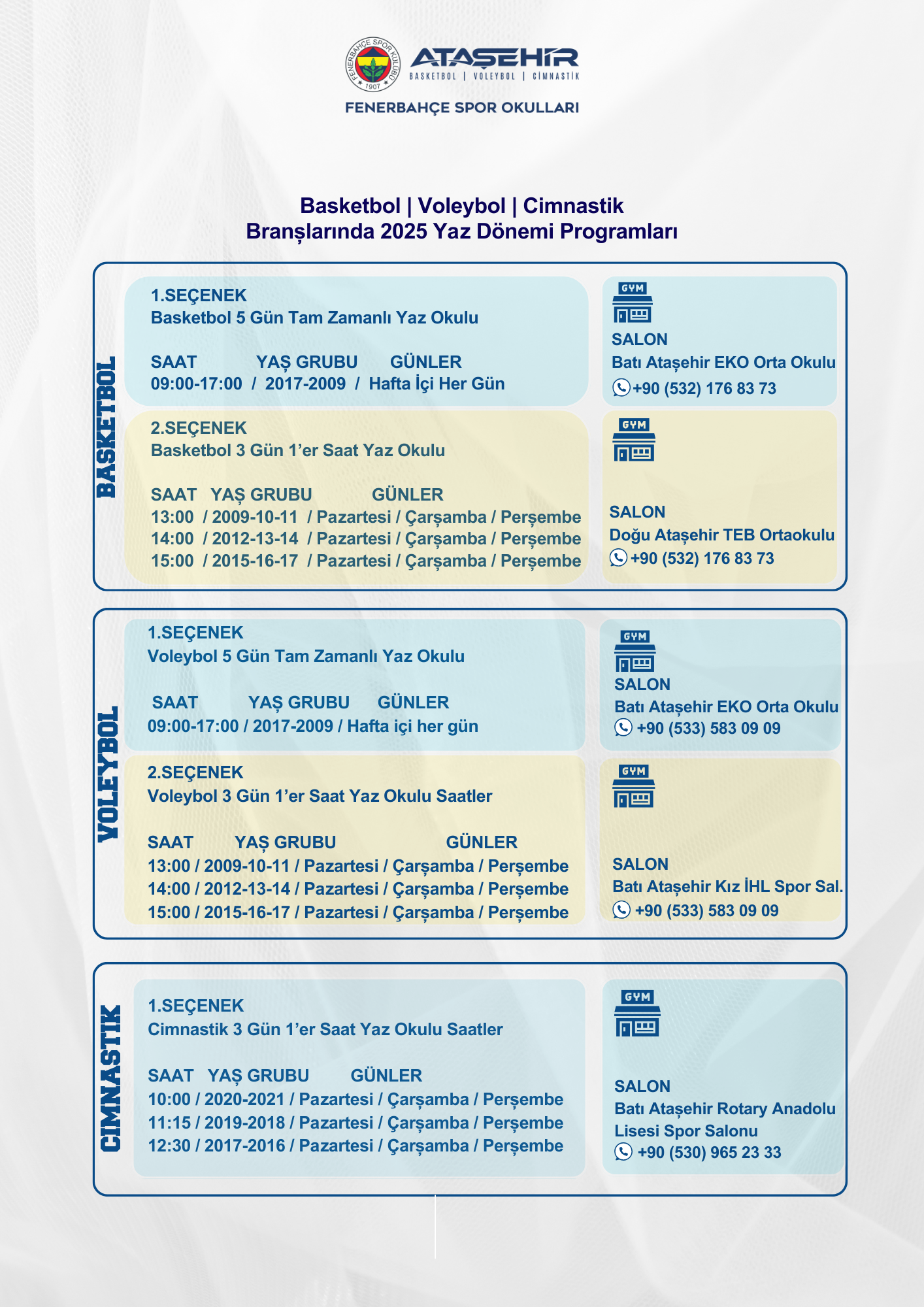 FENERBAHÇE SPOR KULÜBÜ 1907

ATAŞEHİR
BASKETBOL | VOLEYBOL | CİMNASTİK

FENERBAHÇE SPOR OKULLARI

Basketbol | Voleybol | Cimnastik
Branşlarında 2025 Yaz Dönemi Programları

BASKETBOL

1.SEÇENEK
Basketbol 5 Gün Tam Zamanlı Yaz Okulu

SAAT YAŞ GRUBU GÜNLER
09:00-17:00 / 2017-2009 / Hafta İçi Her Gün

GYM
SALON
Batı Ataşehir EKO Orta Okulu
+90 (532) 176 83 73

2.SEÇENEK
Basketbol 3 Gün 1'er Saat Yaz Okulu

SAAT YAŞ GRUBU GÜNLER
13:00 / 2009-10-11 / Pazartesi / Çarşamba / Perşembe
14:00 / 2012-13-14 / Pazartesi / Çarşamba / Perşembe
15:00 / 2015-16-17 / Pazartesi / Çarşamba / Perşembe

GYM
SALON
Doğu Ataşehir TEB Ortaokulu
+90 (532) 176 83 73

VOLEYBOL

1.SEÇENEK
Voleybol 5 Gün Tam Zamanlı Yaz Okulu

SAAT YAŞ GRUBU GÜNLER
09:00-17:00 / 2017-2009 / Hafta içi her gün

GYM
SALON
Batı Ataşehir EKO Orta Okulu
+90 (533) 583 09 09

2.SEÇENEK
Voleybol 3 Gün 1'er Saat Yaz Okulu Saatler

SAAT YAŞ GRUBU GÜNLER
13:00 / 2009-10-11 / Pazartesi / Çarşamba / Perşembe
14:00 / 2012-13-14 / Pazartesi / Çarşamba / Perşembe
15:00 / 2015-16-17 / Pazartesi / Çarşamba / Perşembe

GYM
SALON
Batı Ataşehir Kız İHL Spor Sal.
+90 (533) 583 09 09

CIMNASTIK

1.SEÇENEK
Cimnastik 3 Gün 1'er Saat Yaz Okulu Saatler

SAAT YAŞ GRUBU GÜNLER
10:00 / 2020-2021 / Pazartesi / Çarşamba / Perşembe
11:15 / 2019-2018 / Pazartesi / Çarşamba / Perşembe
12:30 / 2017-2016 / Pazartesi / Çarşamba / Perşembe

GYM
SALON
Batı Ataşehir Rotary Anadolu Lisesi Spor Salonu
+90 (530) 965 23 33